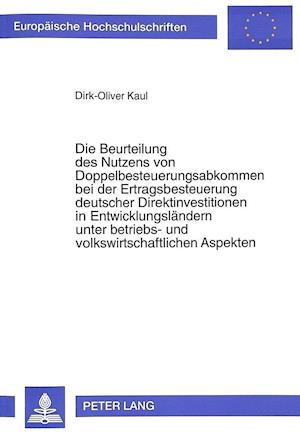 Europäische Hochschulschriften

Dirk-Oliver Kaul

Die Beurteilung des Nutzens von Doppelbesteuerungsabkommen bei der Ertragsbesteuerung deutscher Direktinvestitionen in Entwicklungsländern unter betriebs- und volkswirtschaftlichen Aspekten

PETER LANG